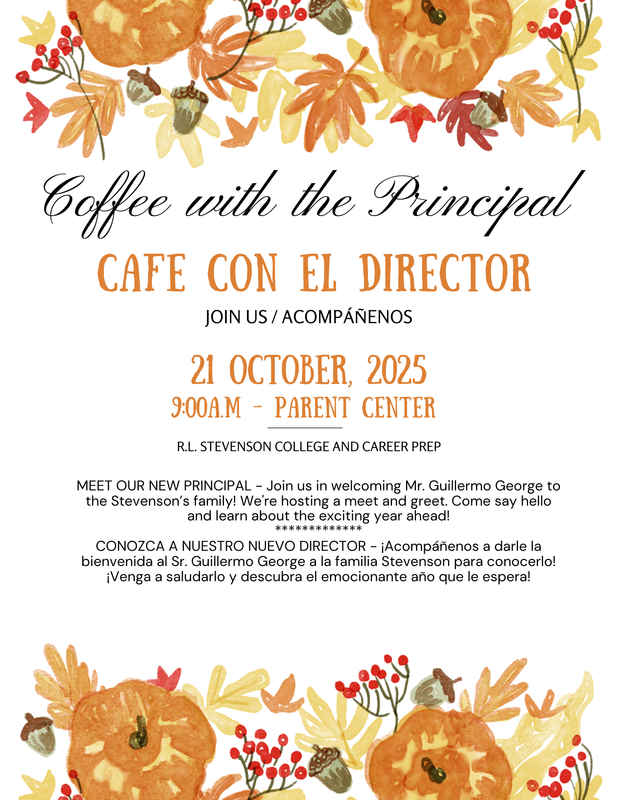 Coffee with the Principal

CAFE CON EL DIRECTOR

JOIN US / ACOMPÁÑENOS

21 OCTOBER, 2025

9:00A.M - PARENT CENTER

R.L. STEVENSON COLLEGE AND CAREER PREP

MEET OUR NEW PRINCIPAL - Join us in welcoming Mr. Guillermo George to the Stevenson's family! We're hosting a meet and greet. Come say hello and learn about the exciting year ahead!

*************

CONOZCA A NUESTRO NUEVO DIRECTOR - ¡Acompáñenos a darle la bienvenida al Sr. Guillermo George a la familia Stevenson para conocerlo! ¡Venga a saludarlo y descubra el emocionante año que le espera!